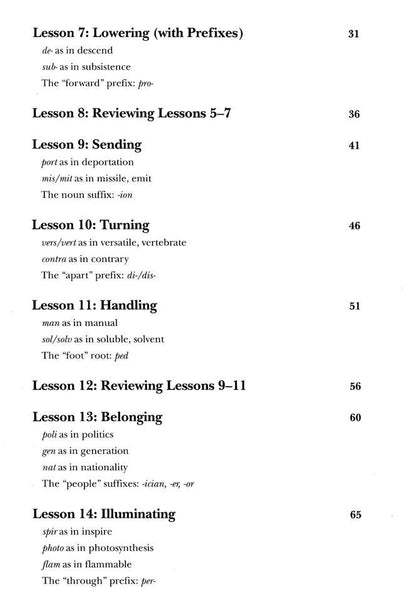 Lesson 7: Lowering (with Prefixes) 31

de- as in descend

sub- as in subsistence

The "forward" prefix: pro-

Lesson 8: Reviewing Lessons 5–7 36

Lesson 9: Sending 41

port as in deportation

mis/mit as in missile, emit

The noun suffix: -ion

Lesson 10: Turning 46

vers/vert as in versatile, vertebrate

contra as in contrary

The "apart" prefix: di-/dis-

Lesson 11: Handling 51

man as in manual

sol/solv as in soluble, solvent

The "foot" root: ped

Lesson 12: Reviewing Lessons 9–11 56

Lesson 13: Belonging 60

poli as in politics

gen as in generation

nat as in nationality

The "people" suffixes: -ician, -er, -or

Lesson 14: Illuminating 65

spir as in inspire

photo as in photosynthesis

flam as in flammable

The "through" prefix: per-